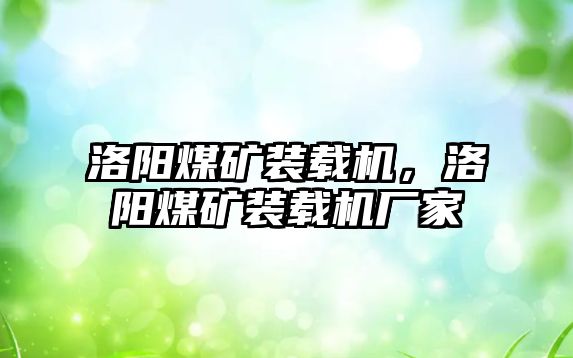 洛阳煤矿装载机，洛阳煤矿装载机厂家